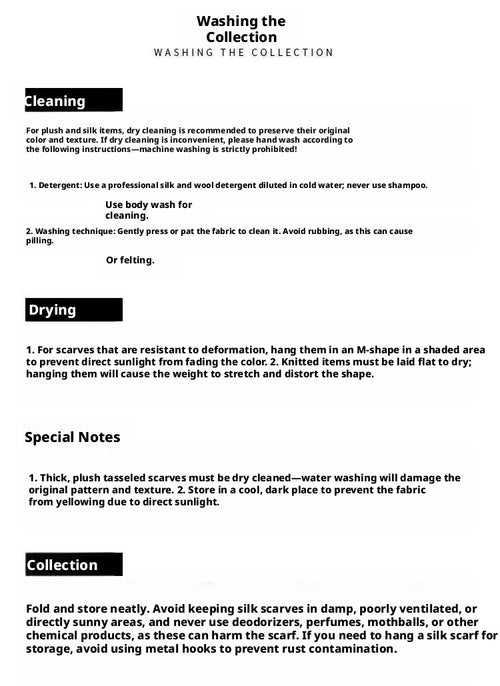 Washing the Collection
WASHING THE COLLECTION

Cleaning

For plush and silk items, dry cleaning is recommended to preserve their original color and texture. If dry cleaning is inconvenient, please hand wash according to the following instructions—machine washing is strictly prohibited!

1. Detergent: Use a professional silk and wool detergent diluted in cold water; never use shampoo.

Use body wash for cleaning.

2. Washing technique: Gently press or pat the fabric to clean it. Avoid rubbing, as this can cause pilling.

Or felting.

Drying

1. For scarves that are resistant to deformation, hang them in an M-shape in a shaded area to prevent direct sunlight from fading the color. 2. Knitted items must be laid flat to dry; hanging them will cause the weight to stretch and distort the shape.

Special Notes

1. Thick, plush tasseled scarves must be dry cleaned—water washing will damage the original pattern and texture. 2. Store in a cool, dark place to prevent the fabric from yellowing due to direct sunlight.

Collection

Fold and store neatly. Avoid keeping silk scarves in damp, poorly ventilated, or directly sunny areas, and never use deodorizers, perfumes, mothballs, or other chemical products, as these can harm the scarf. If you need to hang a silk scarf for storage, avoid using metal hooks to prevent rust contamination.